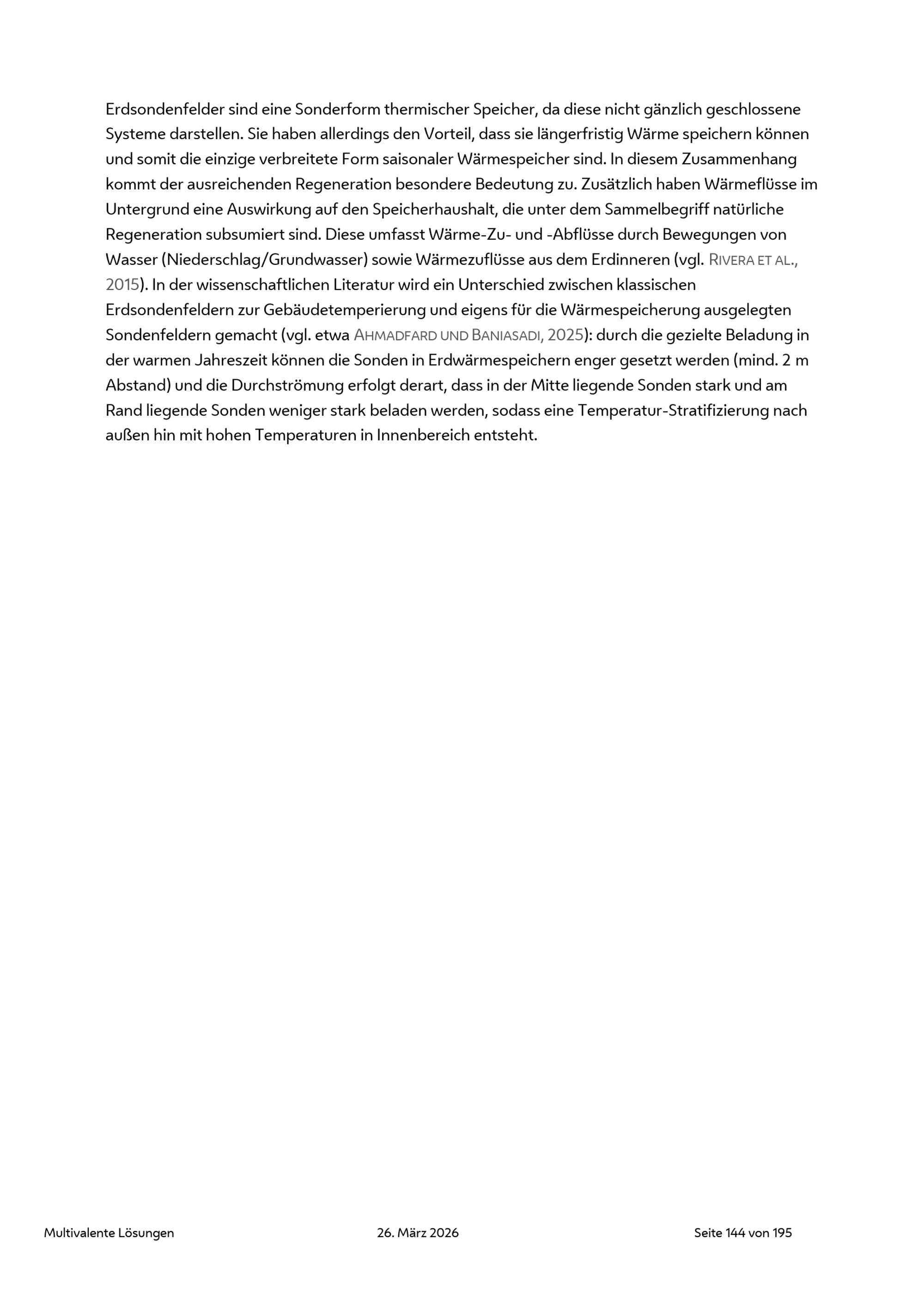 Erdsondenfelder sind eine Sonderform thermischer Speicher, da diese nicht gänzlich geschlossene Systeme darstellen. Sie haben allerdings den Vorteil, dass sie längerfristig Wärme speichern können und somit die einzige verbreitete Form saisonaler Wärmespeicher sind. In diesem Zusammenhang kommt der ausreichenden Regeneration besondere Bedeutung zu. Zusätzlich haben Wärmeflüsse im Untergrund eine Auswirkung auf den Speicherhaushalt, die unter dem Sammelbegriff natürliche Regeneration subsumiert sind. Diese umfasst Wärme-Zu- und -Abflüsse durch Bewegungen von Wasser (Niederschlag/Grundwasser) sowie Wärmezuflüsse aus dem Erdinneren (vgl. RIVERA ET AL., 2015). In der wissenschaftlichen Literatur wird ein Unterschied zwischen klassischen Erdsondenfeldern zur Gebäudetemperierung und eigens für die Wärmespeicherung ausgelegten Sondenfeldern gemacht (vgl. etwa AHMADFARD UND BANIASADI, 2025): durch die gezielte Beladung in der warmen Jahreszeit können die Sonden in Erdwärmespeichern enger gesetzt werden (mind. 2 m Abstand) und die Durchströmung erfolgt derart, dass in der Mitte liegende Sonden stark und am Rand liegende Sonden weniger stark beladen werden, sodass eine Temperatur-Stratifizierung nach außen hin mit hohen Temperaturen in Innenbereich entsteht.

Multivalente Lösungen 26. März 2026 Seite 144 von 195